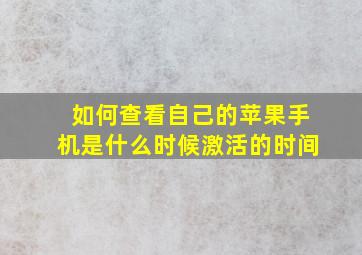 如何查看自己的苹果手机是什么时候激活的时间